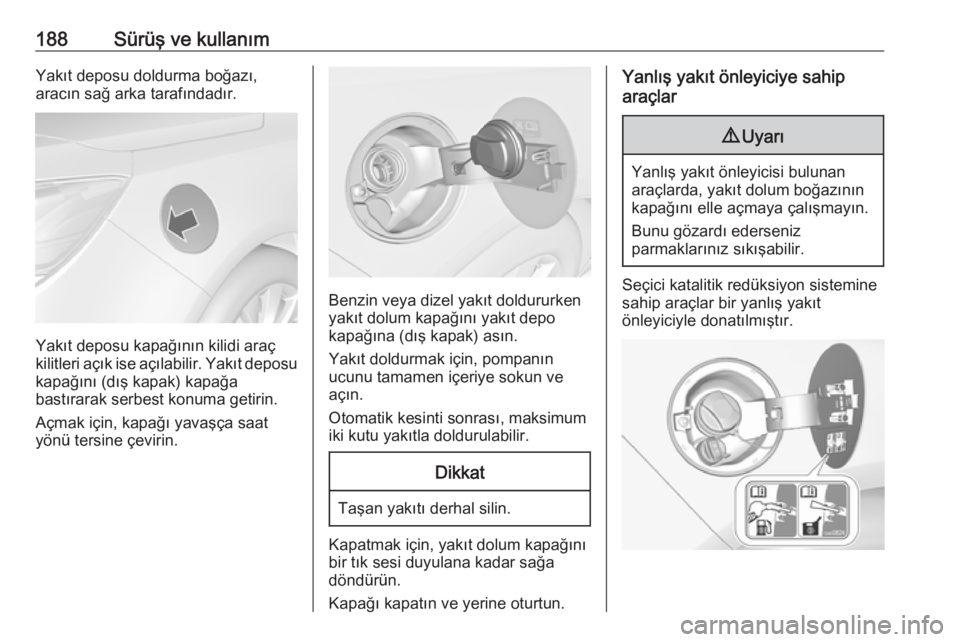 188 Sürüş ve kullanım

Yakıt deposu doldurma boğazı, aracın sağ arka tarafındadır.

Yakıt deposu kapağının kilidi araç kilitleri açık ise açılabilir. Yakıt deposu kapağını (dış kapak) kapağa bastırarak serbest konuma getirin.

Açmak için, kapağı yavaşça saat yönü tersine çevirin.

Benzin veya dizel yakıt doldururken yakıt dolum kapağını yakıt depo kapağına (dış kapak) asın.

Yakıt doldurmak için, pompanın ucunu tamamen içeriye sokun ve açın.

Otomatik kesinti sonrası, maksimum iki kutu yakıtla doldurulabilir.

Dikkat

Taşan yakıtı derhal silin.

Kapatmak için, yakıt dolum kapağını bir tık sesi duyulana kadar sağa döndürün.

Kapağı kapatın ve yerine oturtun.

Yanlış yakıt önleyiciye sahip araçlar

⚠ Uyarı

Yanlış yakıt önleyicisi bulunan araçlarda, yakıt dolum boğazının kapağını elle açmaya çalışmayın.

Bunu gözardı ederseniz parmaklarınız sıkışabilir.

Seçici katalitik redüksiyon sistemine sahip araçlar bir yanlış yakıt önleyiciyle donatılmıştır.

carmanualsonline.info